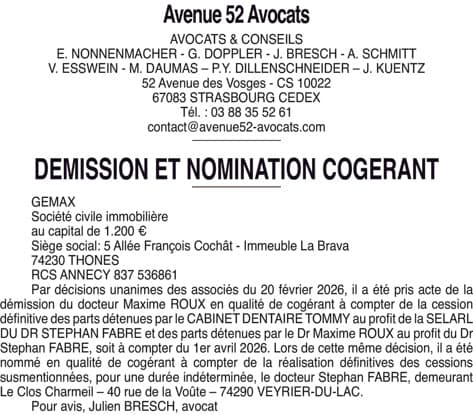 Avenue 52 Avocats

AVOCATS & CONSEILS
E. NONNENMACHER - G. DOPPLER - J. BRESCH - A. SCHMITT
V. ESSWEIN - M. DAUMAS – P.Y. DILLENSCHNEIDER – J. KUENTZ
52 Avenue des Vosges - CS 10022
67083 STRASBOURG CEDEX
Tél. : 03 88 35 52 61
contact@avenue52-avocats.com

DEMISSION ET NOMINATION COGERANT

GEMAX
Société civile immobilière
au capital de 1.200 €
Siège social: 5 Allée François Cochât - Immeuble La Brava
74230 THONES
RCS ANNECY 837 536861

Par décisions unanimes des associés du 20 février 2026, il a été pris acte de la démission du docteur Maxime ROUX en qualité de cogérant à compter de la cession définitive des parts détenues par le CABINET DENTAIRE TOMMY au profit de la SELARL DU DR STEPHAN FABRE et des parts détenues par le Dr Maxime ROUX au profit du Dr Stephan FABRE, soit à compter du 1er avril 2026. Lors de cette même décision, il a été nommé en qualité de cogérant à compter de la réalisation définitives des cessions susmentionnées, pour une durée indéterminée, le docteur Stephan FABRE, demeurant Le Clos Charmeil – 40 rue de la Voûte – 74290 VEYRIER-DU-LAC.

Pour avis, Julien BRESCH, avocat